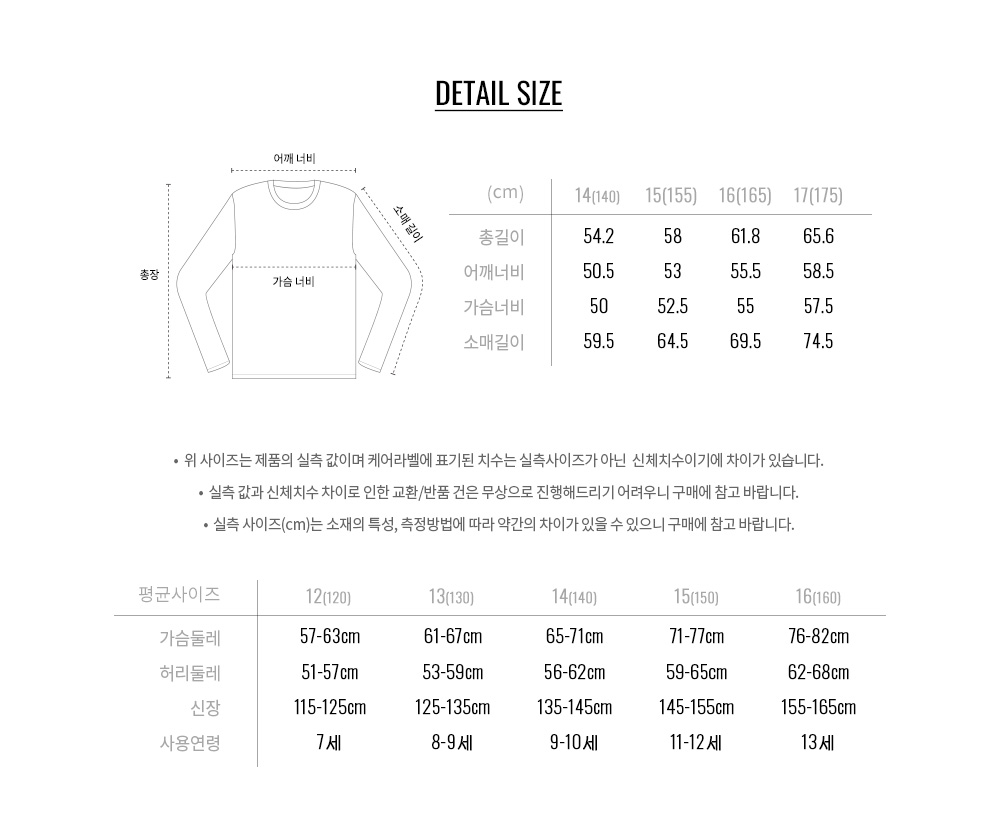 DETAIL SIZE

어깨 너비
소매길이
총장
가슴 너비

| (cm) | 14(140) | 15(155) | 16(165) | 17(175) |
|---|---|---|---|---|
| 총길이 | 54.2 | 58 | 61.8 | 65.6 |
| 어깨너비 | 50.5 | 53 | 55.5 | 58.5 |
| 가슴너비 | 50 | 52.5 | 55 | 57.5 |
| 소매길이 | 59.5 | 64.5 | 69.5 | 74.5 |

• 위 사이즈는 제품의 실측 값이며 케어라벨에 표기된 치수는 실측사이즈가 아닌 신체치수이기에 차이가 있습니다.

• 실측 값과 신체치수 차이로 인한 교환/반품 건은 무상으로 진행해드리기 어려우니 구매에 참고 바랍니다.

• 실측 사이즈(cm)는 소재의 특성, 측정방법에 따라 약간의 차이가 있을 수 있으니 구매에 참고 바랍니다.

| 평균사이즈 | 12(120) | 13(130) | 14(140) | 15(150) | 16(160) |
|---|---|---|---|---|---|
| 가슴둘레 | 57-63cm | 61-67cm | 65-71cm | 71-77cm | 76-82cm |
| 허리둘레 | 51-57cm | 53-59cm | 56-62cm | 59-65cm | 62-68cm |
| 신장 | 115-125cm | 125-135cm | 135-145cm | 145-155cm | 155-165cm |
| 사용연령 | 7세 | 8-9세 | 9-10세 | 11-12세 | 13세 |